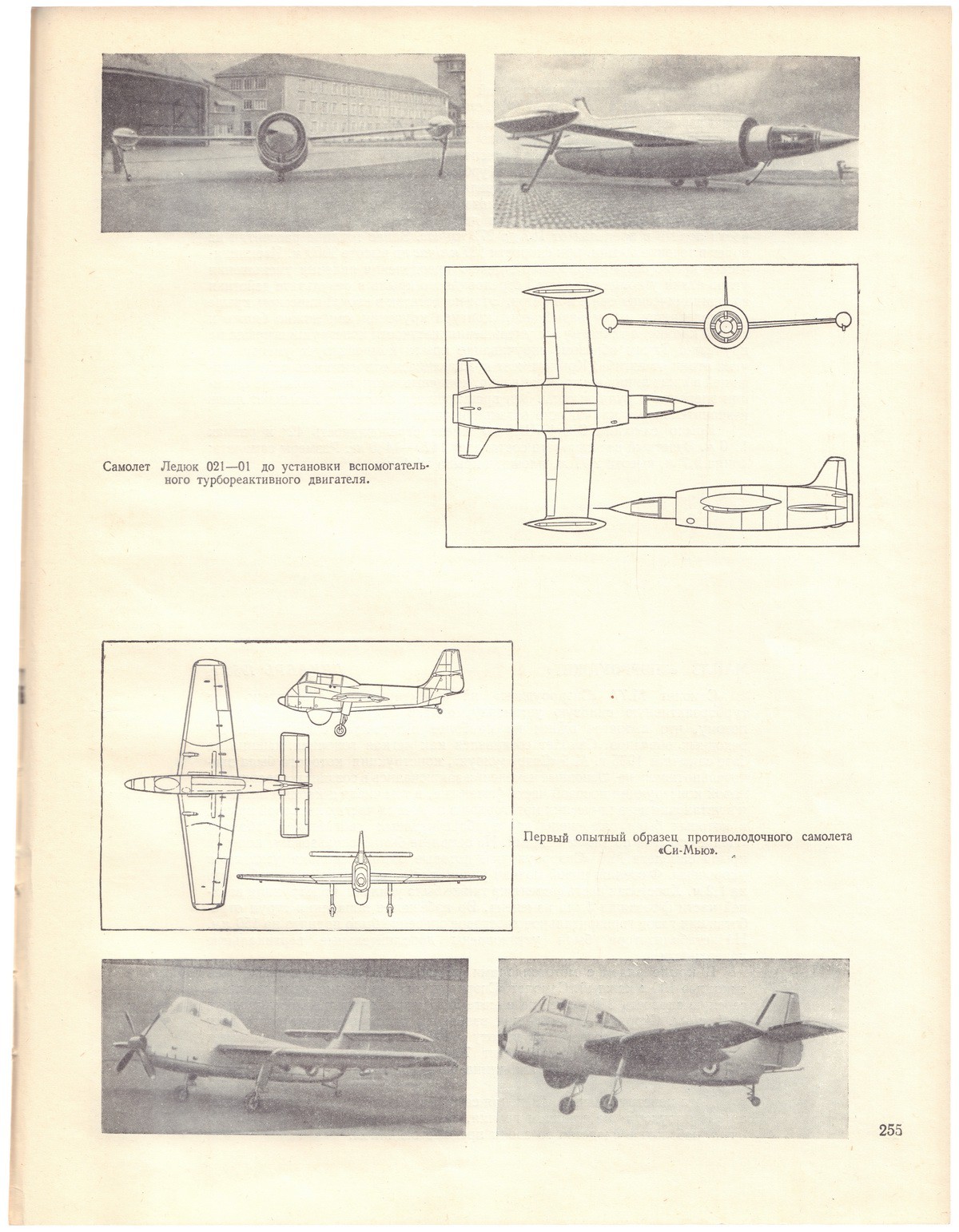 Самолет Ледюк 021—01 до установки вспомогательного турбореактивного двигателя.

Первый опытный образец противолодочного самолета «Си-Мью».

255